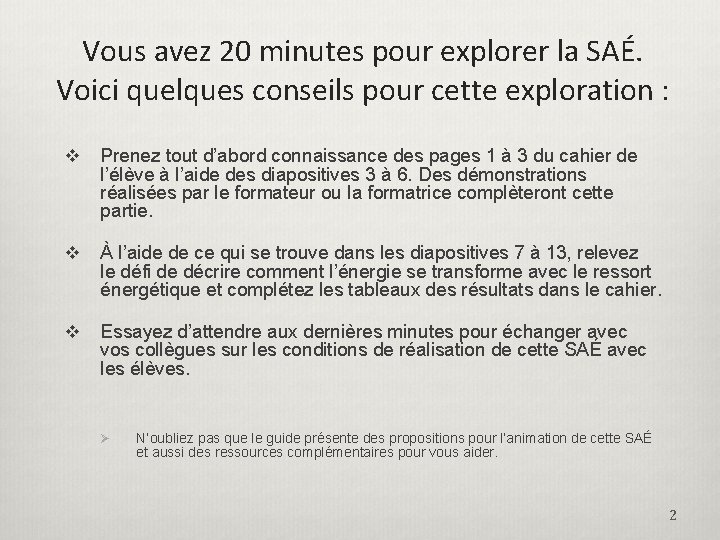 Vous avez 20 minutes pour explorer la SAÉ.
Voici quelques conseils pour cette exploration :

❖ Prenez tout d'abord connaissance des pages 1 à 3 du cahier de l'élève à l'aide des diapositives 3 à 6. Des démonstrations réalisées par le formateur ou la formatrice complèteront cette partie.

❖ À l'aide de ce qui se trouve dans les diapositives 7 à 13, relevez le défi de décrire comment l'énergie se transforme avec le ressort énergétique et complétez les tableaux des résultats dans le cahier.

❖ Essayez d'attendre aux dernières minutes pour échanger avec vos collègues sur les conditions de réalisation de cette SAÉ avec les élèves.

➢ N'oubliez pas que le guide présente des propositions pour l'animation de cette SAÉ et aussi des ressources complémentaires pour vous aider.

2